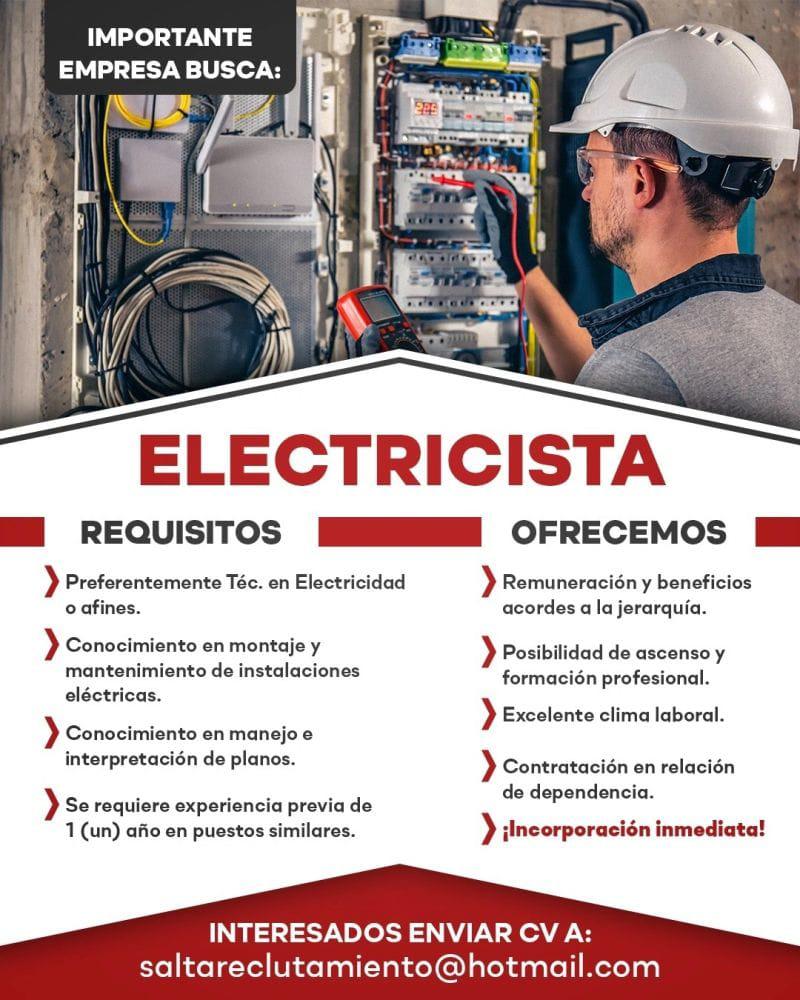 IMPORTANTE
EMPRESA BUSCA:

ELECTRICISTA

REQUISITOS

❯ Preferentemente Téc. en Electricidad o afines.

❯ Conocimiento en montaje y mantenimiento de instalaciones eléctricas.

❯ Conocimiento en manejo e interpretación de planos.

❯ Se requiere experiencia previa de 1 (un) año en puestos similares.

OFRECEMOS

❯ Remuneración y beneficios acordes a la jerarquía.

❯ Posibilidad de ascenso y formación profesional.

❯ Excelente clima laboral.

❯ Contratación en relación de dependencia.

❯ ¡Incorporación inmediata!

INTERESADOS ENVIAR CV A:
saltareclutamiento@hotmail.com